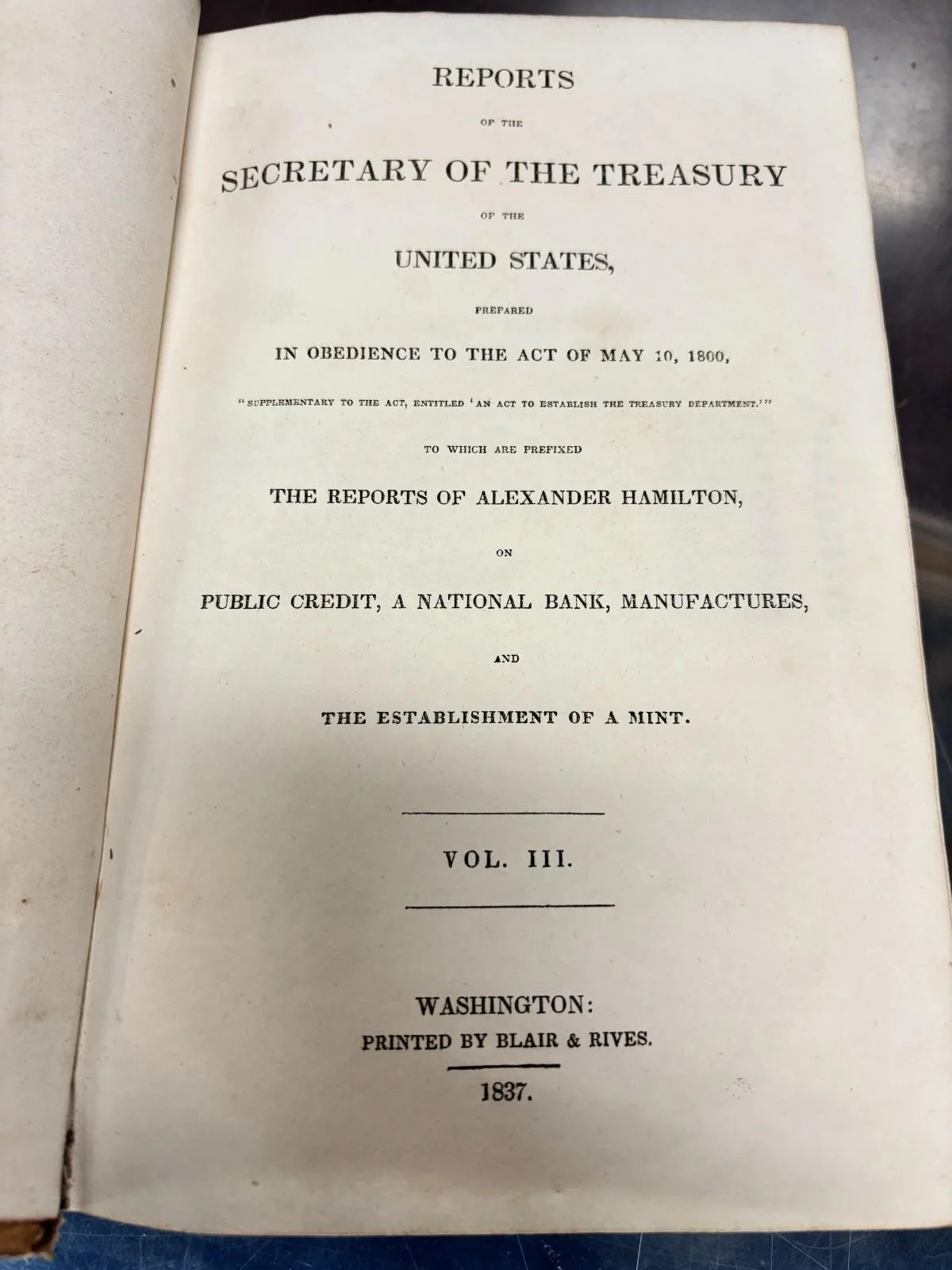 REPORTS

OF THE

SECRETARY OF THE TREASURY

OF THE

UNITED STATES,

PREPARED

IN OBEDIENCE TO THE ACT OF MAY 10, 1800,

"SUPPLEMENTARY TO THE ACT, ENTITLED 'AN ACT TO ESTABLISH THE TREASURY DEPARTMENT.'"

TO WHICH ARE PREFIXED

THE REPORTS OF ALEXANDER HAMILTON,

ON

PUBLIC CREDIT, A NATIONAL BANK, MANUFACTURES,

AND

THE ESTABLISHMENT OF A MINT.

VOL. III.

WASHINGTON:
PRINTED BY BLAIR & RIVES.

1837.